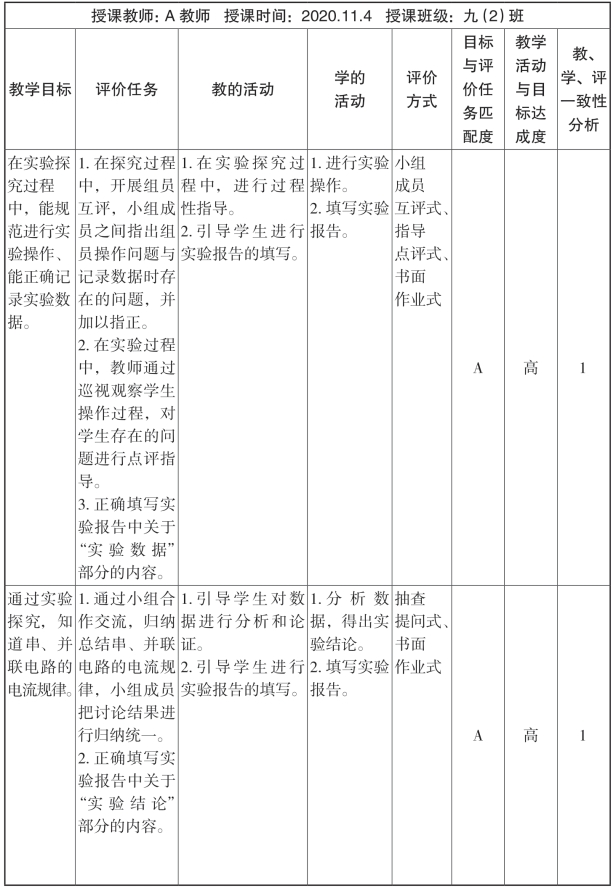 授课教师：A 教师　授课时间：2020.11.4　授课班级：九（2）班

| 教学目标 | 评价任务 | 教的活动 | 学的活动 | 评价方式 | 目标与评价任务匹配度 | 教学活动与目标达成度 | 教、学、评一致性分析 |
|---|---|---|---|---|---|---|---|
| 在实验探究过程中，能规范进行实验操作、能正确记录实验数据。 | 1. 在探究过程中，开展组员互评，小组成员之间指出组员操作问题与记录数据时存在的问题，并加以指正。 2. 在实验过程中，教师通过巡视观察学生操作过程，对学生存在的问题进行点评指导。 3. 正确填写实验报告中关于“实验数据”部分的内容。 | 1. 在实验探究过程中，进行过程性指导。 2. 引导学生进行实验报告的填写。 | 1. 进行实验操作。 2. 填写实验报告。 | 小组成员互评式、指导点评式、书面作业式 | A | 高 | 1 |
| 通过实验探究，知道串、并联电路的电流规律。 | 1. 通过小组合作交流，归纳总结串、并联电路的电流规律，小组成员把讨论结果进行归纳统一。 2. 正确填写实验报告中关于“实验结论”部分的内容。 | 1. 引导学生对数据进行分析和论证。 2. 引导学生进行实验报告的填写。 | 1. 分析数据，得出实验结论。 2. 填写实验报告。 | 抽查提问式、书面作业式 | A | 高 | 1 |